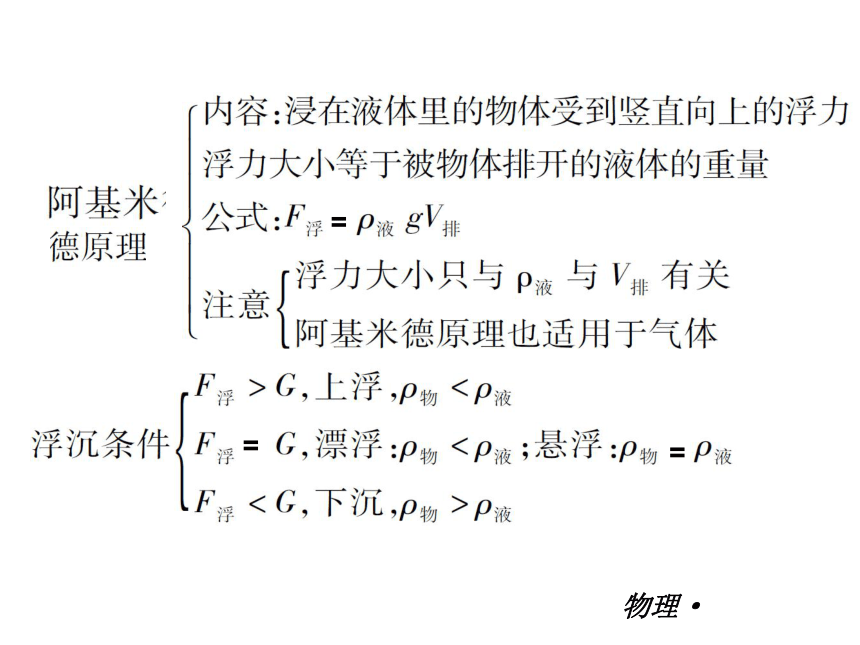 阿基米德原理
内容:浸在液体里的物体受到竖直向上的浮力
浮力大小等于被物体排开的液体的重量
公式:$F_{浮}=\rho_{液}gV_{排}$
注意
浮力大小只与 $\rho_{液}$ 与 $V_{排}$ 有关
阿基米德原理也适用于气体

浮沉条件
$F_{浮}>G$,上浮,$\rho_{物}<\rho_{液}$
$F_{浮}=G$,漂浮:$\rho_{物}<\rho_{液}$;悬浮:$\rho_{物}=\rho_{液}$
$F_{浮}<G$,下沉,$\rho_{物}>\rho_{液}$

物理 •